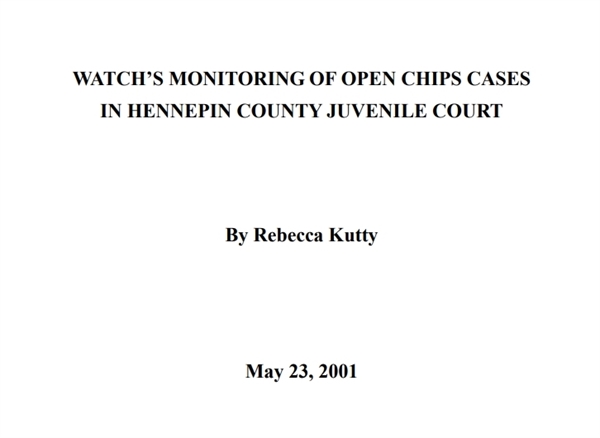 WATCH'S MONITORING OF OPEN CHIPS CASES
IN HENNEPIN COUNTY JUVENILE COURT

By Rebecca Kutty

May 23, 2001